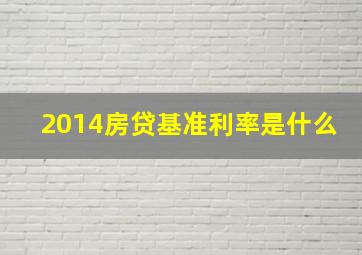 2014房贷基准利率是什么